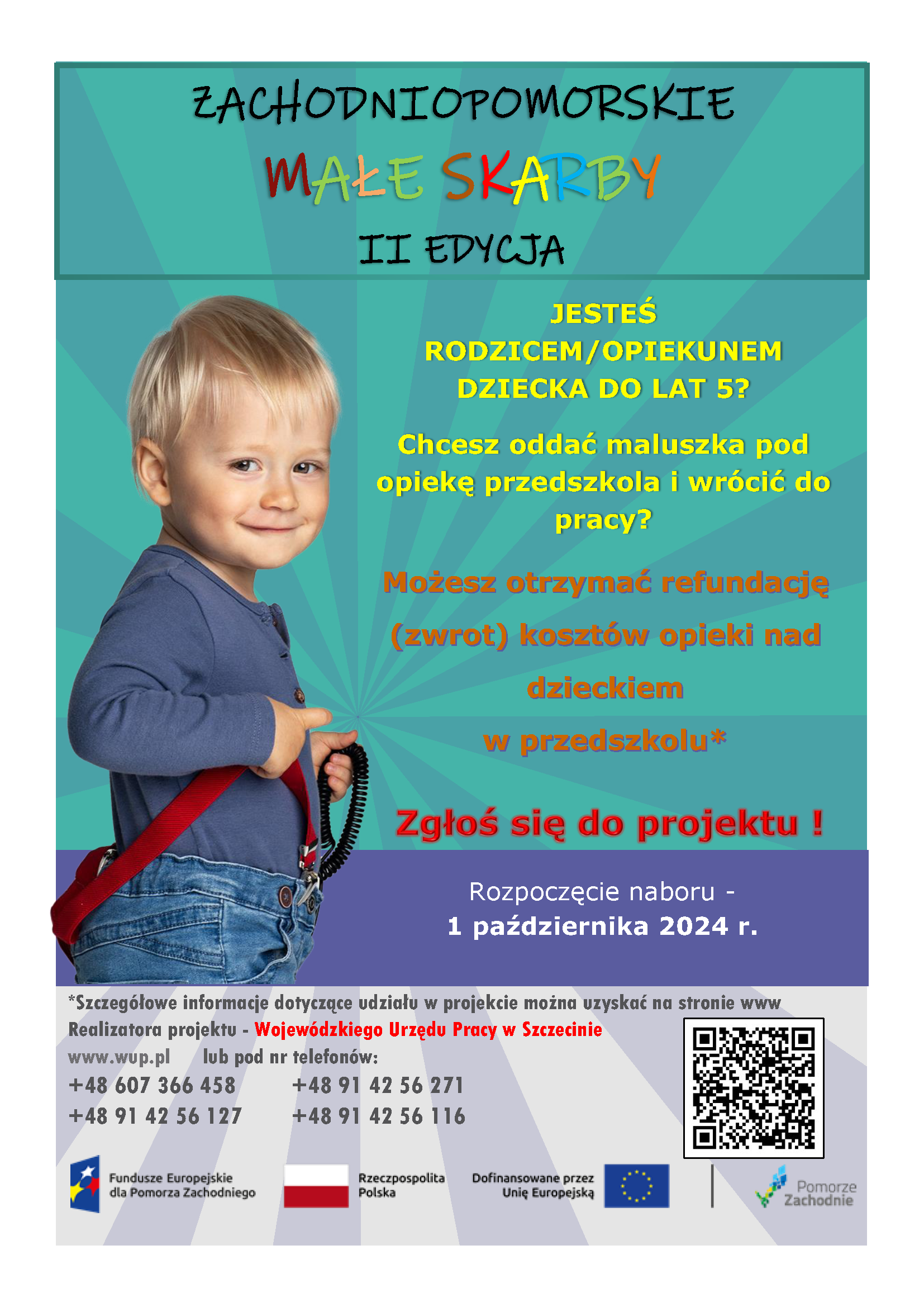 ZACHODNIOPOMORSKIE

MAŁE SKARBY

II EDYCJA

JESTEŚ RODZICEM/OPIEKUNEM DZIECKA DO LAT 5?

Chcesz oddać maluszka pod opiekę przedszkola i wrócić do pracy?

Możesz otrzymać refundację (zwrot) kosztów opieki nad dzieckiem w przedszkolu*

Zgłoś się do projektu !

Rozpoczęcie naboru - 1 października 2024 r.

*Szczegółowe informacje dotyczące udziału w projekcie można uzyskać na stronie www Realizatora projektu - Wojewódzkiego Urzędu Pracy w Szczecinie www.wup.pl lub pod nr telefonów:

+48 607 366 458 +48 91 42 56 271
+48 91 42 56 127 +48 91 42 56 116

Fundusze Europejskie dla Pomorza Zachodniego

Rzeczpospolita Polska

Dofinansowane przez Unię Europejską

Pomorze Zachodnie